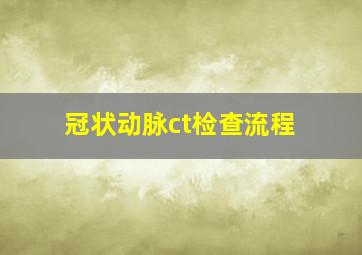 冠状动脉ct检查流程